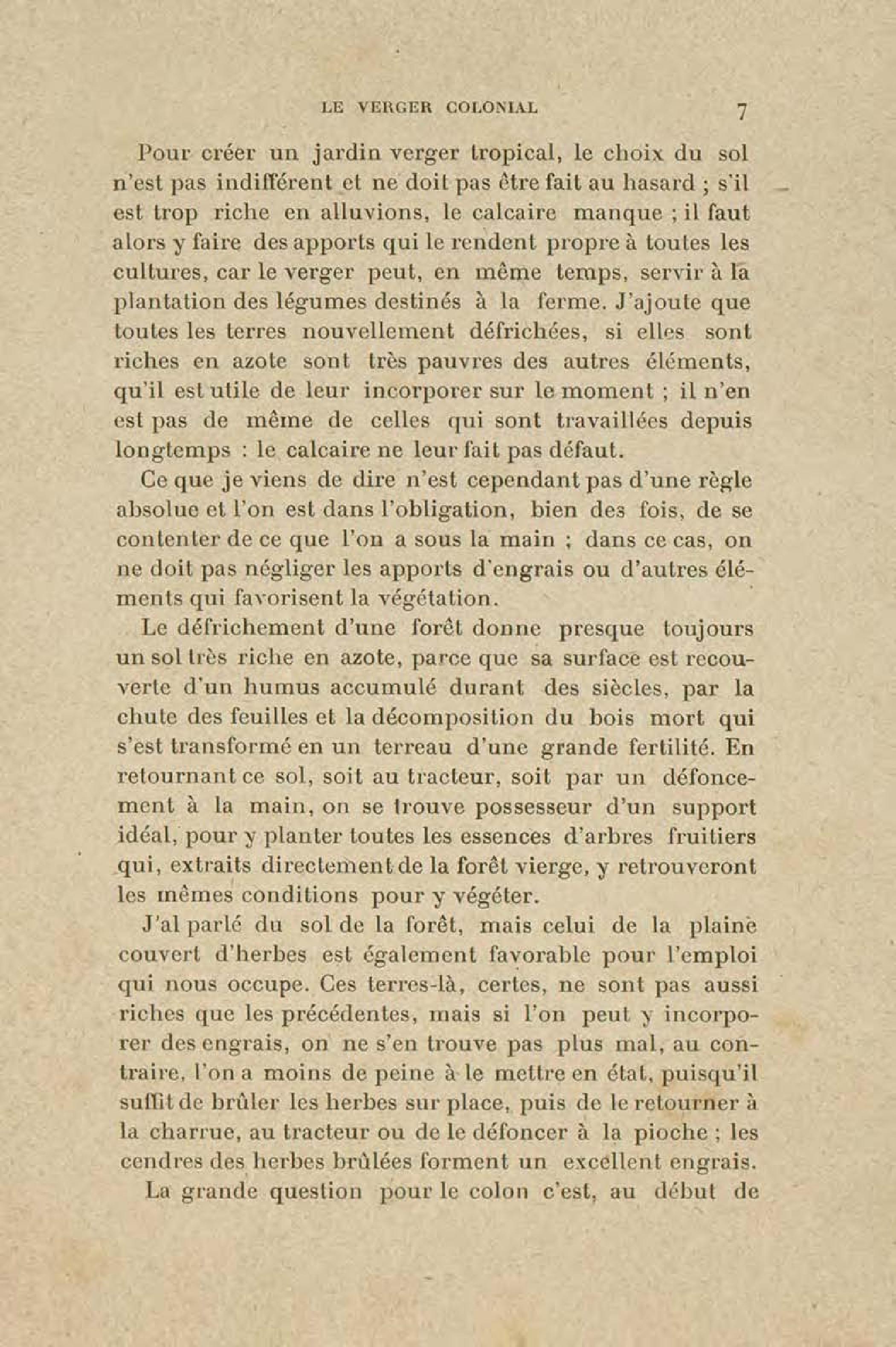 LE VERGER COLONIAL 7

Pour créer un jardin verger tropical, le choix du sol n'est pas indifférent et ne doit pas être fait au hasard ; s'il est trop riche en alluvions, le calcaire manque ; il faut alors y faire des apports qui le rendent propre à toutes les cultures, car le verger peut, en même temps, servir à la plantation des légumes destinés à la ferme. J'ajoute que toutes les terres nouvellement défrichées, si elles sont riches en azote sont très pauvres des autres éléments, qu'il est utile de leur incorporer sur le moment ; il n'en est pas de même de celles qui sont travaillées depuis longtemps : le calcaire ne leur fait pas défaut.

Ce que je viens de dire n'est cependant pas d'une règle absolue et l'on est dans l'obligation, bien des fois, de se contenter de ce que l'on a sous la main ; dans ce cas, on ne doit pas négliger les apports d'engrais ou d'autres éléments qui favorisent la végétation.

Le défrichement d'une forêt donne presque toujours un sol très riche en azote, parce que sa surface est recouverte d'un humus accumulé durant des siècles, par la chute des feuilles et la décomposition du bois mort qui s'est transformé en un terreau d'une grande fertilité. En retournant ce sol, soit au tracteur, soit par un défoncement à la main, on se trouve possesseur d'un support idéal, pour y planter toutes les essences d'arbres fruitiers qui, extraits directement de la forêt vierge, y retrouveront les mêmes conditions pour y végéter.

J'al parlé du sol de la forêt, mais celui de la plaine couvert d'herbes est également favorable pour l'emploi qui nous occupe. Ces terres-là, certes, ne sont pas aussi riches que les précédentes, mais si l'on peut y incorporer des engrais, on ne s'en trouve pas plus mal, au contraire, l'on a moins de peine à le mettre en état, puisqu'il suffit de brûler les herbes sur place, puis de le retourner à la charrue, au tracteur ou de le défoncer à la pioche ; les cendres des herbes brûlées forment un excellent engrais.

La grande question pour le colon c'est, au début de